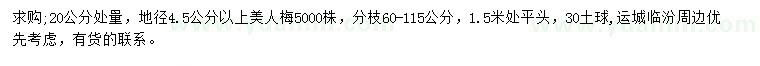 求购;20公分处量，地径4.5公分以上美人梅5000株，分枝60-115公分，1.5米处平头，30土球，运城临汾周边优先考虑，有货的联系。